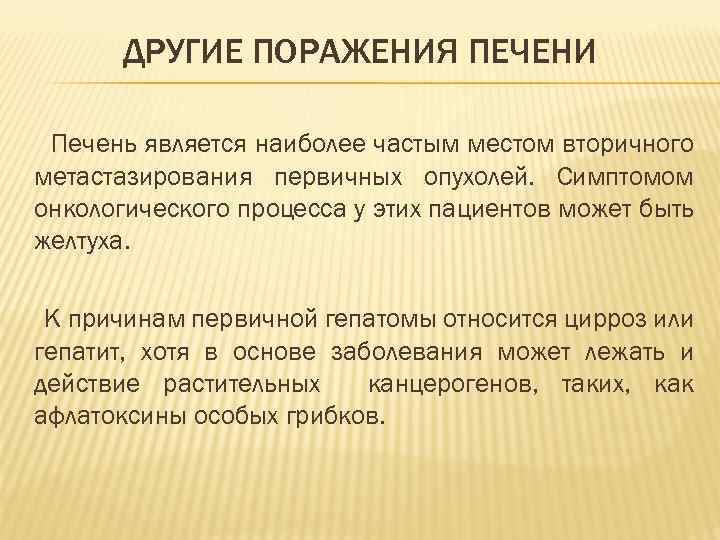 ДРУГИЕ ПОРАЖЕНИЯ ПЕЧЕНИ

Печень является наиболее частым местом вторичного метастазирования первичных опухолей. Симптомом онкологического процесса у этих пациентов может быть желтуха.

К причинам первичной гепатомы относится цирроз или гепатит, хотя в основе заболевания может лежать и действие растительных канцерогенов, таких, как афлатоксины особых грибков.